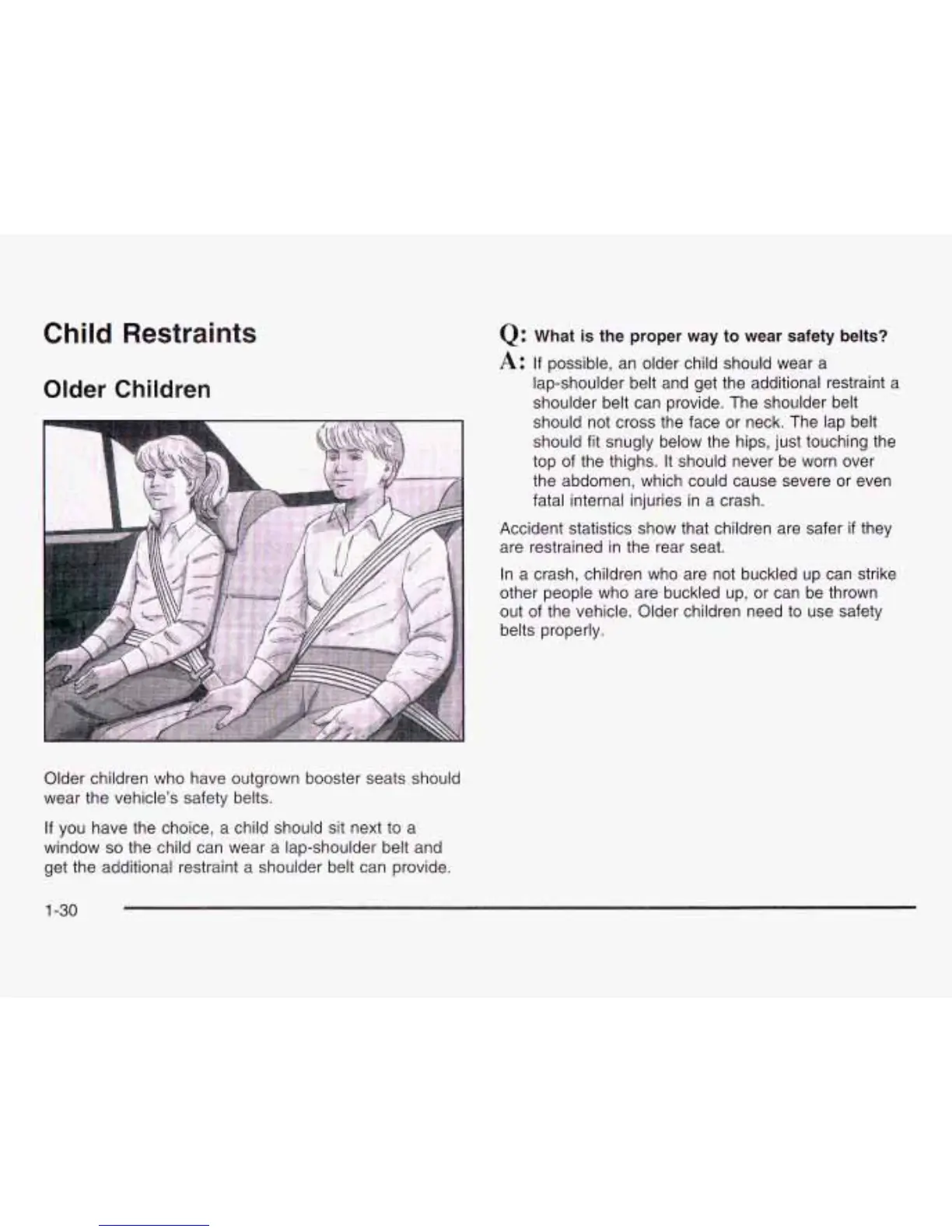 Child Restraints

Older Children

Older children who have outgrown booster seats should wear the vehicle's safety belts.

If you have the choice, a child should sit next to a window so the child can wear a lap-shoulder belt and get the additional restraint a shoulder belt can provide.

Q: What is the proper way to wear safety belts?

A: If possible, an older child should wear a lap-shoulder belt and get the additional restraint a shoulder belt can provide. The shoulder belt should not cross the face or neck. The lap belt should fit snugly below the hips, just touching the top of the thighs. It should never be worn over the abdomen, which could cause severe or even fatal internal injuries in a crash.

Accident statistics show that children are safer if they are restrained in the rear seat.

In a crash, children who are not buckled up can strike other people who are buckled up, or can be thrown out of the vehicle. Older children need to use safety belts properly.

1-30